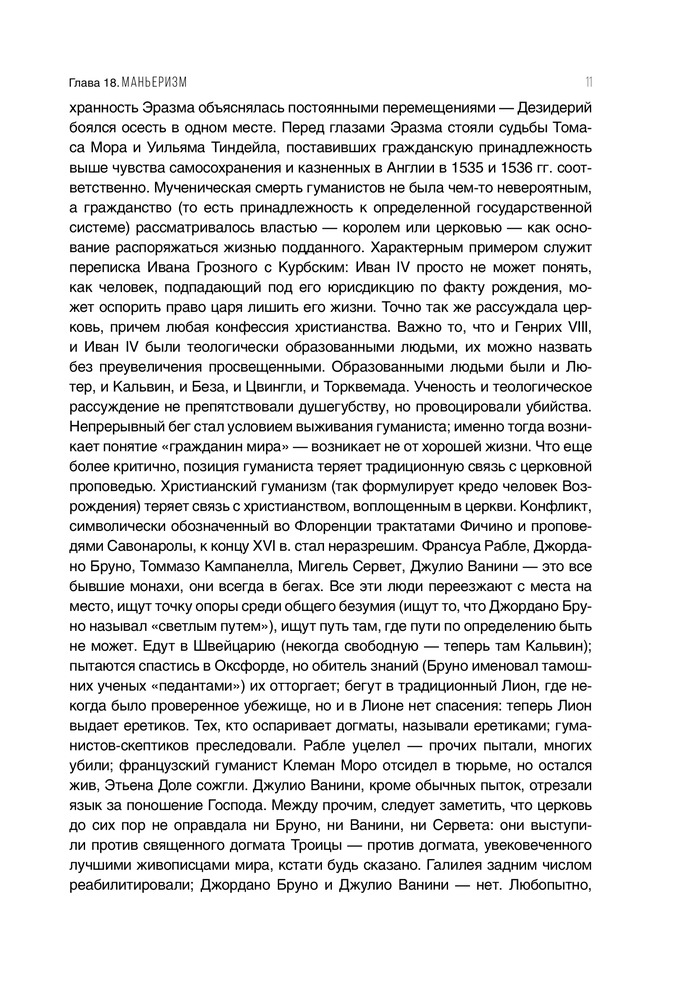 Глава 18. МАНЬЕРИЗМ 11

хранность Эразма объяснялась постоянными перемещениями — Дезидерий боялся осесть в одном месте. Перед глазами Эразма стояли судьбы Томаса Мора и Уильяма Тиндейла, поставивших гражданскую принадлежность выше чувства самосохранения и казненных в Англии в 1535 и 1536 гг. соответственно. Мученическая смерть гуманистов не была чем-то невероятным, а гражданство (то есть принадлежность к определенной государственной системе) рассматривалось властью — королем или церковью — как основание распоряжаться жизнью подданного. Характерным примером служит переписка Ивана Грозного с Курбским: Иван IV просто не может понять, как человек, подпадающий под его юрисдикцию по факту рождения, может оспорить право царя лишить его жизни. Точно так же рассуждала церковь, причем любая конфессия христианства. Важно то, что и Генрих VIII, и Иван IV были теологически образованными людьми, их можно назвать без преувеличения просвещенными. Образованными людьми были и Лютер, и Кальвин, и Беза, и Цвингли, и Торквемада. Ученость и теологическое рассуждение не препятствовали душегубству, но провоцировали убийства. Непрерывный бег стал условием выживания гуманиста; именно тогда возникает понятие «гражданин мира» — возникает не от хорошей жизни. Что еще более критично, позиция гуманиста теряет традиционную связь с церковной проповедью. Христианский гуманизм (так формулирует кредо человек Возрождения) теряет связь с христианством, воплощенным в церкви. Конфликт, символически обозначенный во Флоренции трактатами Фичино и проповедями Савонаролы, к концу XVI в. стал неразрешим. Франсуа Рабле, Джордано Бруно, Томмазо Кампанелла, Мигель Сервет, Джулио Ванини — это все бывшие монахи, они всегда в бегах. Все эти люди переезжают с места на место, ищут точку опоры среди общего безумия (ищут то, что Джордано Бруно называл «светлым путем»), ищут путь там, где пути по определению быть не может. Едут в Швейцарию (некогда свободную — теперь там Кальвин); пытаются спастись в Оксфорде, но обитель знаний (Бруно именовал тамошних ученых «педантами») их отторгает; бегут в традиционный Лион, где некогда было проверенное убежище, но и в Лионе нет спасения: теперь Лион выдает еретиков. Тех, кто оспаривает догматы, называли еретиками; гуманистов-скептиков преследовали. Рабле уцелел — прочих пытали, многих убили; французский гуманист Клеман Моро отсидел в тюрьме, но остался жив, Этьена Доле сожгли. Джулио Ванини, кроме обычных пыток, отрезали язык за поношение Господа. Между прочим, следует заметить, что церковь до сих пор не оправдала ни Бруно, ни Ванини, ни Сервета: они выступили против священного догмата Троицы — против догмата, увековеченного лучшими живописцами мира, кстати будь сказано. Галилея задним числом реабилитировали; Джордано Бруно и Джулио Ванини — нет. Любопытно,